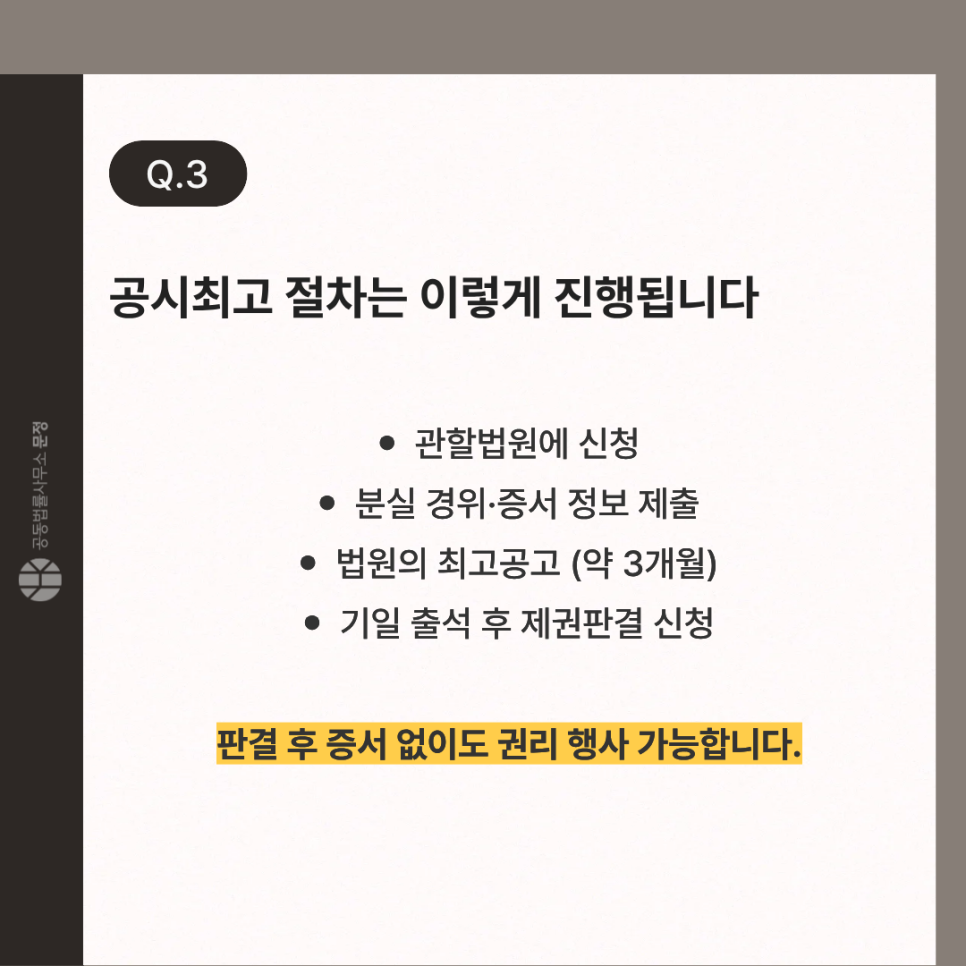 Q.3

공시최고 절차는 이렇게 진행됩니다

• 관할법원에 신청
• 분실 경위·증서 정보 제출
• 법원의 최고공고 (약 3개월)
• 기일 출석 후 제권판결 신청

판결 후 증서 없이도 권리 행사 가능합니다.

공동법률사무소 문정